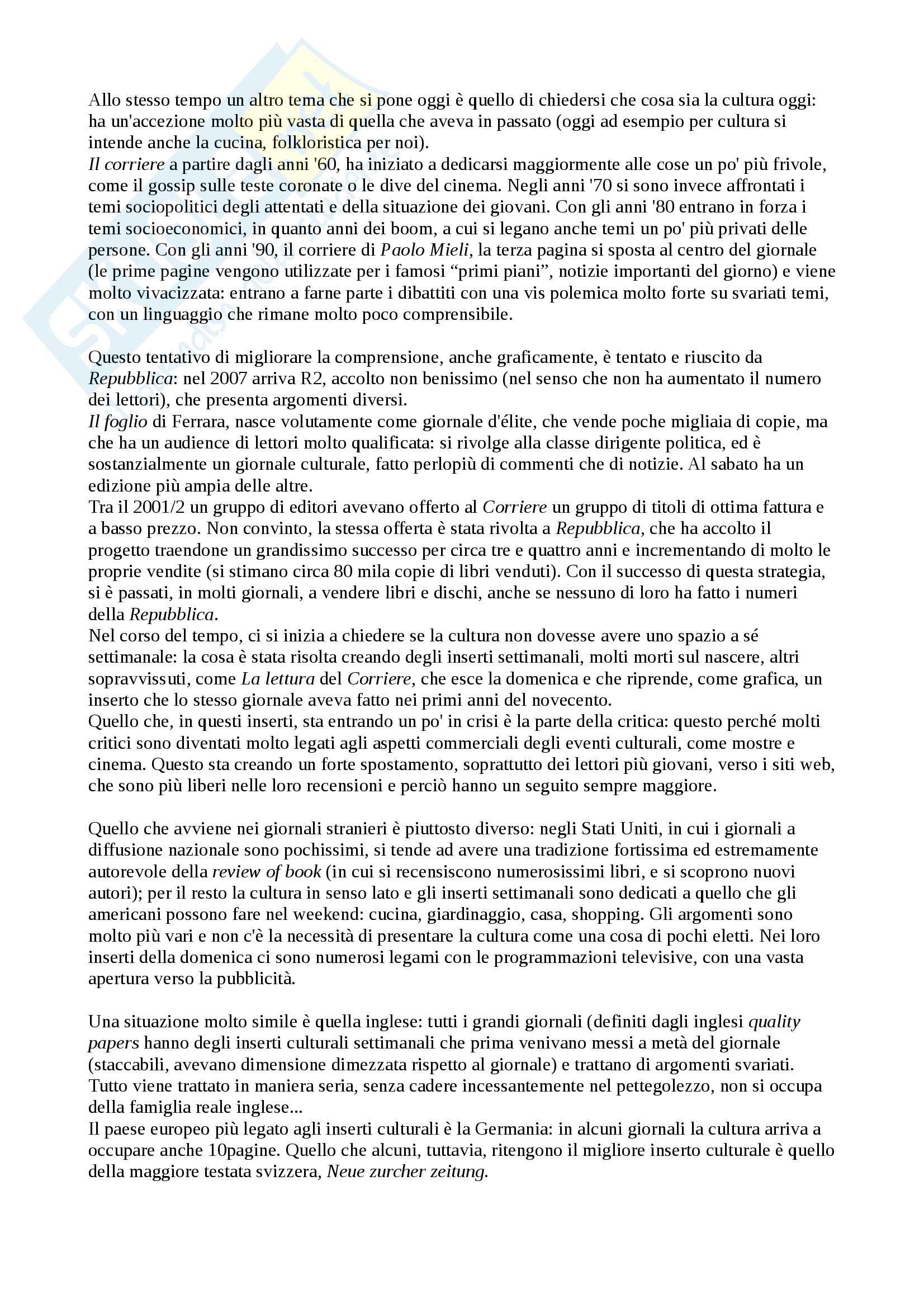 Allo stesso tempo un altro tema che si pone oggi è quello di chiedersi che cosa sia la cultura oggi: ha un'accezione molto più vasta di quella che aveva in passato (oggi ad esempio per cultura si intende anche la cucina, folkloristica per noi).
Il corriere a partire dagli anni '60, ha iniziato a dedicarsi maggiormente alle cose un po' più frivole, come il gossip sulle teste coronate o le dive del cinema. Negli anni '70 si sono invece affrontati i temi sociopolitici degli attentati e della situazione dei giovani. Con gli anni '80 entrano in forza i temi socioeconomici, in quanto anni dei boom, a cui si legano anche temi un po' più privati delle persone. Con gli anni '90, il corriere di Paolo Mieli, la terza pagina si sposta al centro del giornale (le prime pagine vengono utilizzate per i famosi “primi piani”, notizie importanti del giorno) e viene molto vivacizzata: entrano a farne parte i dibattiti con una vis polemica molto forte su svariati temi, con un linguaggio che rimane molto poco comprensibile.

Questo tentativo di migliorare la comprensione, anche graficamente, è tentato e riuscito da Repubblica: nel 2007 arriva R2, accolto non benissimo (nel senso che non ha aumentato il numero dei lettori), che presenta argomenti diversi.
Il foglio di Ferrara, nasce volutamente come giornale d'élite, che vende poche migliaia di copie, ma che ha un audience di lettori molto qualificata: si rivolge alla classe dirigente politica, ed è sostanzialmente un giornale culturale, fatto perlopiù di commenti che di notizie. Al sabato ha un edizione più ampia delle altre.
Tra il 2001/2 un gruppo di editori avevano offerto al Corriere un gruppo di titoli di ottima fattura e a basso prezzo. Non convinto, la stessa offerta è stata rivolta a Repubblica, che ha accolto il progetto traendone un grandissimo successo per circa tre e quattro anni e incrementando di molto le proprie vendite (si stimano circa 80 mila copie di libri venduti). Con il successo di questa strategia, si è passati, in molti giornali, a vendere libri e dischi, anche se nessuno di loro ha fatto i numeri della Repubblica.
Nel corso del tempo, ci si inizia a chiedere se la cultura non dovesse avere uno spazio a sé settimanale: la cosa è stata risolta creando degli inserti settimanali, molti morti sul nascere, altri sopravvissuti, come La lettura del Corriere, che esce la domenica e che riprende, come grafica, un inserto che lo stesso giornale aveva fatto nei primi anni del novecento.
Quello che, in questi inserti, sta entrando un po' in crisi è la parte della critica: questo perché molti critici sono diventati molto legati agli aspetti commerciali degli eventi culturali, come mostre e cinema. Questo sta creando un forte spostamento, soprattutto dei lettori più giovani, verso i siti web, che sono più liberi nelle loro recensioni e perciò hanno un seguito sempre maggiore.

Quello che avviene nei giornali stranieri è piuttosto diverso: negli Stati Uniti, in cui i giornali a diffusione nazionale sono pochissimi, si tende ad avere una tradizione fortissima ed estremamente autorevole della review of book (in cui si recensiscono numerosissimi libri, e si scoprono nuovi autori); per il resto la cultura in senso lato e gli inserti settimanali sono dedicati a quello che gli americani possono fare nel weekend: cucina, giardinaggio, casa, shopping. Gli argomenti sono molto più vari e non c'è la necessità di presentare la cultura come una cosa di pochi eletti. Nei loro inserti della domenica ci sono numerosi legami con le programmazioni televisive, con una vasta apertura verso la pubblicità.

Una situazione molto simile è quella inglese: tutti i grandi giornali (definiti dagli inglesi quality papers hanno degli inserti culturali settimanali che prima venivano messi a metà del giornale (staccabili, avevano dimensione dimezzata rispetto al giornale) e trattano di argomenti svariati. Tutto viene trattato in maniera seria, senza cadere incessantemente nel pettegolezzo, non si occupa della famiglia reale inglese...
Il paese europeo più legato agli inserti culturali è la Germania: in alcuni giornali la cultura arriva a occupare anche 10pagine. Quello che alcuni, tuttavia, ritengono il migliore inserto culturale è quello della maggiore testata svizzera, Neue zurcher zeitung.